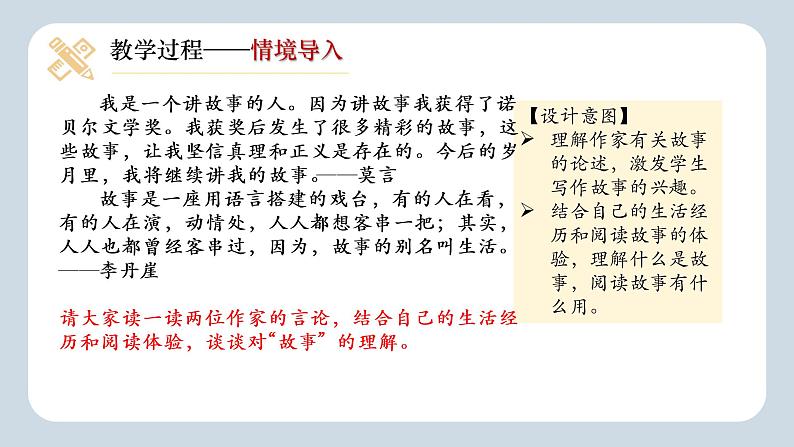 教学过程——情境导入

我是一个讲故事的人。因为讲故事我获得了诺贝尔文学奖。我获奖后发生了很多精彩的故事，这些故事，让我坚信真理和正义是存在的。今后的岁月里，我将继续讲我的故事。——莫言

故事是一座用语言搭建的戏台，有的人在看，有的人在演，动情处，人人都想客串一把；其实，人人也都曾经客串过，因为，故事的别名叫生活。——李丹崖

请大家读一读两位作家的言论，结合自己的生活经历和阅读体验，谈谈对“故事”的理解。

【设计意图】
➢ 理解作家有关故事的论述，激发学生写作故事的兴趣。
➢ 结合自己的生活经历和阅读故事的体验，理解什么是故事，阅读故事有什么用。